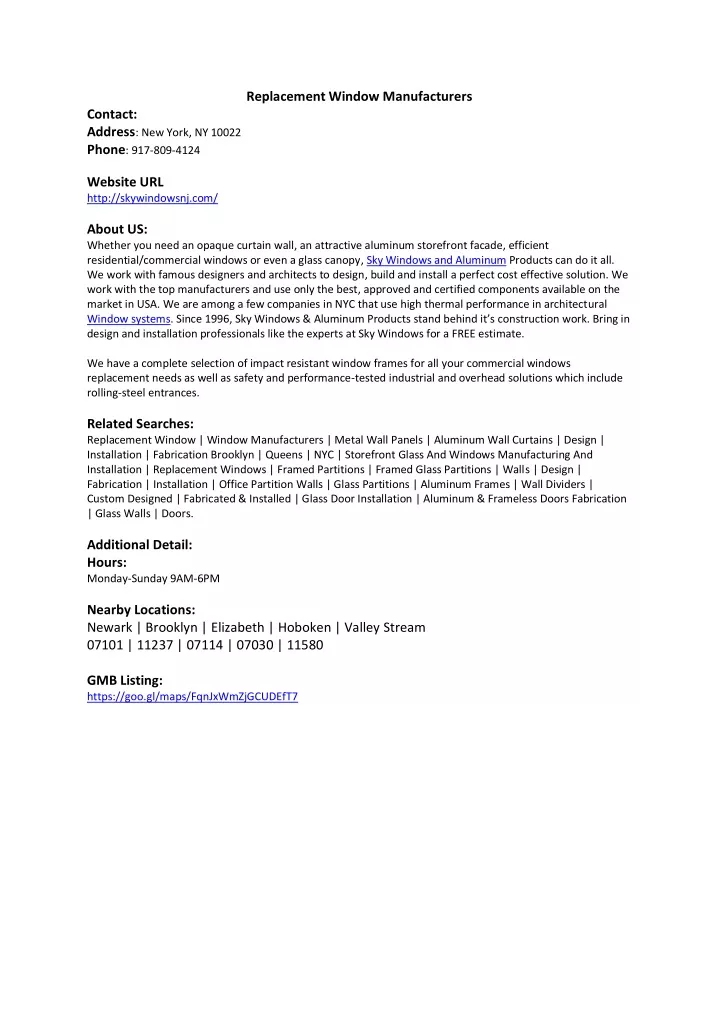 Replacement Window Manufacturers

Contact:
Address: New York, NY 10022
Phone: 917-809-4124

Website URL
http://skywindowsnj.com/

About US:
Whether you need an opaque curtain wall, an attractive aluminum storefront facade, efficient residential/commercial windows or even a glass canopy, Sky Windows and Aluminum Products can do it all. We work with famous designers and architects to design, build and install a perfect cost effective solution. We work with the top manufacturers and use only the best, approved and certified components available on the market in USA. We are among a few companies in NYC that use high thermal performance in architectural Window systems. Since 1996, Sky Windows & Aluminum Products stand behind it's construction work. Bring in design and installation professionals like the experts at Sky Windows for a FREE estimate.

We have a complete selection of impact resistant window frames for all your commercial windows replacement needs as well as safety and performance-tested industrial and overhead solutions which include rolling-steel entrances.

Related Searches:
Replacement Window | Window Manufacturers | Metal Wall Panels | Aluminum Wall Curtains | Design | Installation | Fabrication Brooklyn | Queens | NYC | Storefront Glass And Windows Manufacturing And Installation | Replacement Windows | Framed Partitions | Framed Glass Partitions | Walls | Design | Fabrication | Installation | Office Partition Walls | Glass Partitions | Aluminum Frames | Wall Dividers | Custom Designed | Fabricated & Installed | Glass Door Installation | Aluminum & Frameless Doors Fabrication | Glass Walls | Doors.

Additional Detail:
Hours:
Monday-Sunday 9AM-6PM

Nearby Locations:
Newark | Brooklyn | Elizabeth | Hoboken | Valley Stream
07101 | 11237 | 07114 | 07030 | 11580

GMB Listing:
https://goo.gl/maps/FqnJxWmZjGCUDEfT7